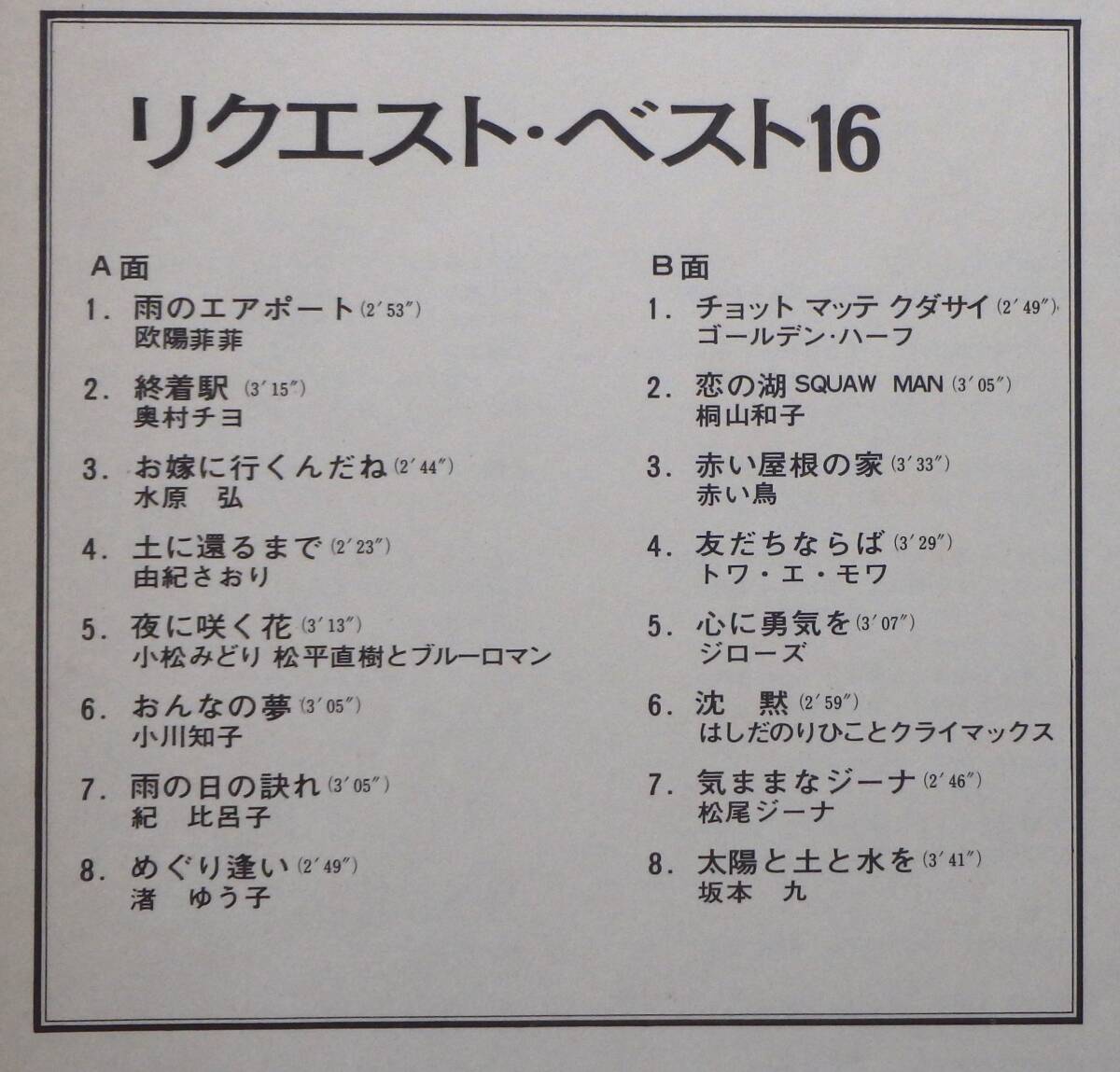 リクエスト・ベスト16

A面

1. 雨のエアポート (2′53″)
欧陽菲菲

2. 終着駅 (3′15″)
奥村チヨ

3. お嫁に行くんだね (2′44″)
水原 弘

4. 土に還るまで (2′23″)
由紀さおり

5. 夜に咲く花 (3′13″)
小松みどり 松平直樹とブルーロマン

6. おんなの夢 (3′05″)
小川知子

7. 雨の日の訣れ (3′05″)
紀 比呂子

8. めぐり逢い (2′49″)
渚 ゆう子

B面

1. チョット マッテ クダサイ (2′49″)
ゴールデン・ハーフ

2. 恋の湖 SQUAW MAN (3′05″)
桐山和子

3. 赤い屋根の家 (3′33″)
赤い鳥

4. 友だちならば (3′29″)
トワ・エ・モワ

5. 心に勇気を (3′07″)
ジローズ

6. 沈 黙 (2′59″)
はしだのりひことクライマックス

7. 気ままなジーナ (2′46″)
松尾ジーナ

8. 太陽と土と水を (3′41″)
坂本 九